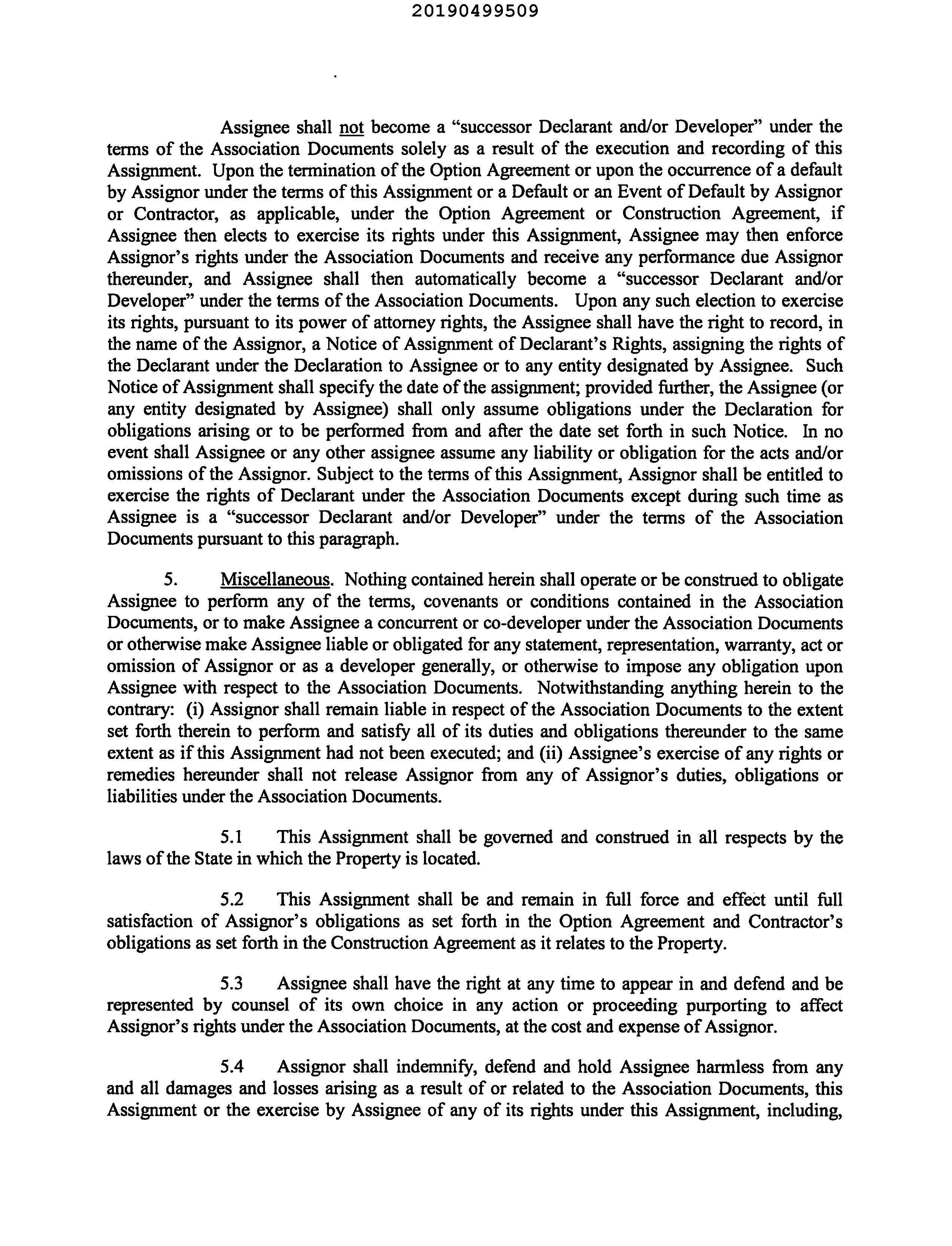 20190499509

Assignee shall not become a “successor Declarant and/or Developer” under the terms of the Association Documents solely as a result of the execution and recording of this Assignment. Upon the termination of the Option Agreement or upon the occurrence of a default by Assignor under the terms of this Assignment or a Default or an Event of Default by Assignor or Contractor, as applicable, under the Option Agreement or Construction Agreement, if Assignee then elects to exercise its rights under this Assignment, Assignee may then enforce Assignor’s rights under the Association Documents and receive any performance due Assignor thereunder, and Assignee shall then automatically become a “successor Declarant and/or Developer” under the terms of the Association Documents. Upon any such election to exercise its rights, pursuant to its power of attorney rights, the Assignee shall have the right to record, in the name of the Assignor, a Notice of Assignment of Declarant’s Rights, assigning the rights of the Declarant under the Declaration to Assignee or to any entity designated by Assignee. Such Notice of Assignment shall specify the date of the assignment; provided further, the Assignee (or any entity designated by Assignee) shall only assume obligations under the Declaration for obligations arising or to be performed from and after the date set forth in such Notice. In no event shall Assignee or any other assignee assume any liability or obligation for the acts and/or omissions of the Assignor. Subject to the terms of this Assignment, Assignor shall be entitled to exercise the rights of Declarant under the Association Documents except during such time as Assignee is a “successor Declarant and/or Developer” under the terms of the Association Documents pursuant to this paragraph.

5. Miscellaneous. Nothing contained herein shall operate or be construed to obligate Assignee to perform any of the terms, covenants or conditions contained in the Association Documents, or to make Assignee a concurrent or co-developer under the Association Documents or otherwise make Assignee liable or obligated for any statement, representation, warranty, act or omission of Assignor or as a developer generally, or otherwise to impose any obligation upon Assignee with respect to the Association Documents. Notwithstanding anything herein to the contrary: (i) Assignor shall remain liable in respect of the Association Documents to the extent set forth therein to perform and satisfy all of its duties and obligations thereunder to the same extent as if this Assignment had not been executed; and (ii) Assignee’s exercise of any rights or remedies hereunder shall not release Assignor from any of Assignor’s duties, obligations or liabilities under the Association Documents.

5.1 This Assignment shall be governed and construed in all respects by the laws of the State in which the Property is located.

5.2 This Assignment shall be and remain in full force and effect until full satisfaction of Assignor’s obligations as set forth in the Option Agreement and Contractor’s obligations as set forth in the Construction Agreement as it relates to the Property.

5.3 Assignee shall have the right at any time to appear in and defend and be represented by counsel of its own choice in any action or proceeding purporting to affect Assignor’s rights under the Association Documents, at the cost and expense of Assignor.

5.4 Assignor shall indemnify, defend and hold Assignee harmless from any and all damages and losses arising as a result of or related to the Association Documents, this Assignment or the exercise by Assignee of any of its rights under this Assignment, including,